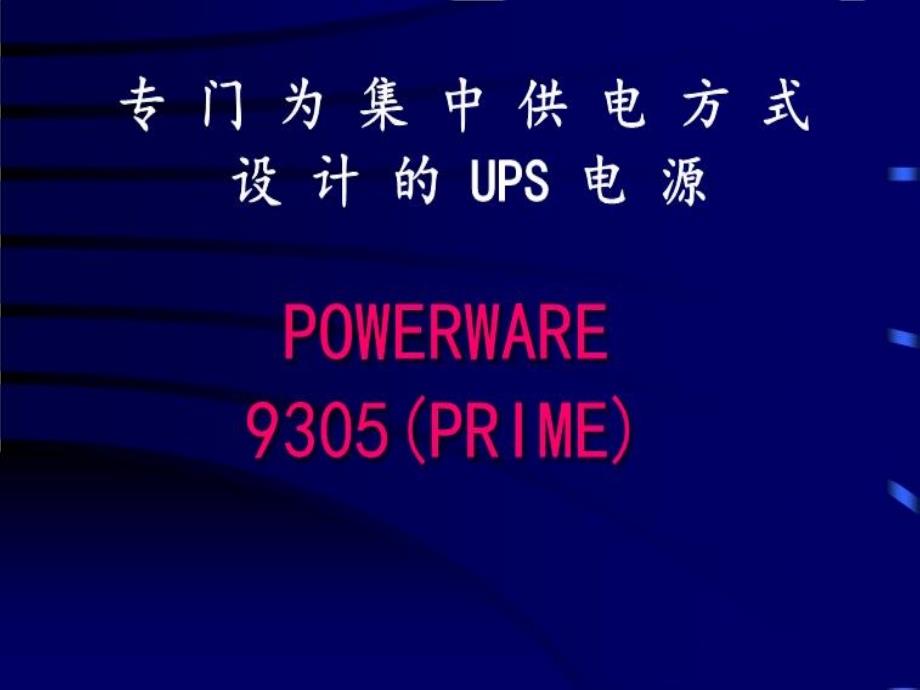 专门为集中供电方式
设计的 UPS 电源

POWERWARE
9305(PRIME)